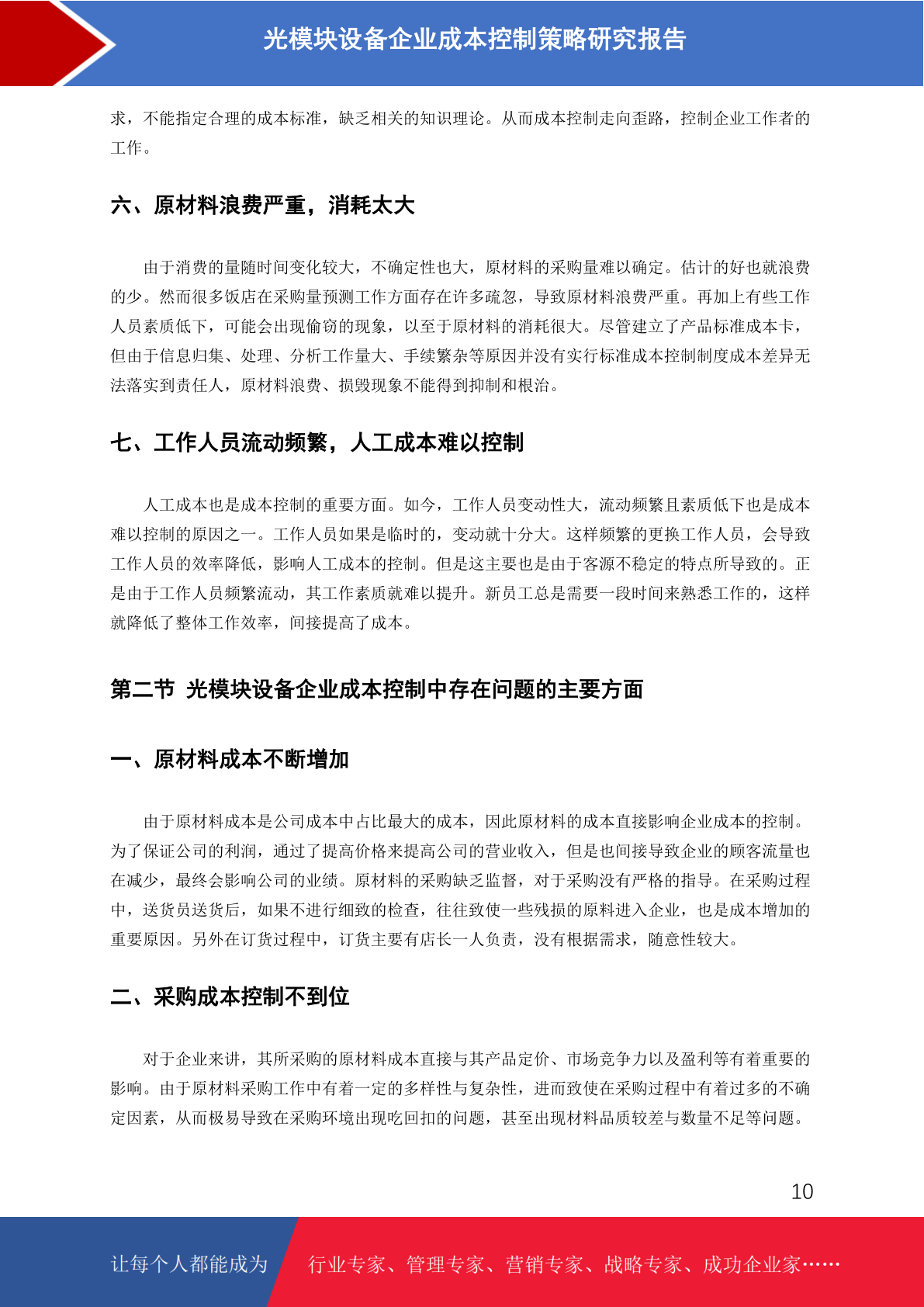 光模块设备企业成本控制策略研究报告

求，不能指定合理的成本标准，缺乏相关的知识理论。从而成本控制走向歪路，控制企业工作者的工作。

六、原材料浪费严重，消耗太大

由于消费的量随时间变化较大，不确定性也大，原材料的采购量难以确定。估计的好也就浪费的少。然而很多饭店在采购量预测工作方面存在许多疏忽，导致原材料浪费严重。再加上有些工作人员素质低下，可能会出现偷窃的现象，以至于原材料的消耗很大。尽管建立了产品标准成本卡，但由于信息归集、处理、分析工作量大、手续繁杂等原因并没有实行标准成本控制制度成本差异无法落实到责任人，原材料浪费、损毁现象不能得到抑制和根治。

七、工作人员流动频繁，人工成本难以控制

人工成本也是成本控制的重要方面。如今，工作人员变动性大，流动频繁且素质低下也是成本难以控制的原因之一。工作人员如果是临时的，变动就十分大。这样频繁的更换工作人员，会导致工作人员的效率降低，影响人工成本的控制。但是这主要也是由于客源不稳定的特点所导致的。正是由于工作人员频繁流动，其工作素质就难以提升。新员工总是需要一段时间来熟悉工作的，这样就降低了整体工作效率，间接提高了成本。

第二节 光模块设备企业成本控制中存在问题的主要方面

一、原材料成本不断增加

由于原材料成本是公司成本中占比最大的成本，因此原材料的成本直接影响企业成本的控制。为了保证公司的利润，通过了提高价格来提高公司的营业收入，但是也间接导致企业的顾客流量也在减少，最终会影响公司的业绩。原材料的采购缺乏监督，对于采购没有严格的指导。在采购过程中，送货员送货后，如果不进行细致的检查，往往致使一些残损的原料进入企业，也是成本增加的重要原因。另外在订货过程中，订货主要有店长一人负责，没有根据需求，随意性较大。

二、采购成本控制不到位

对于企业来讲，其所采购的原材料成本直接与其产品定价、市场竞争力以及盈利等有着重要的影响。由于原材料采购工作中有着一定的多样性与复杂性，进而致使在采购过程中有着过多的不确定因素，从而极易导致在采购环境出现吃回扣的问题，甚至出现材料品质较差与数量不足等问题。

10

让每个人都能成为 行业专家、管理专家、营销专家、战略专家、成功企业家……